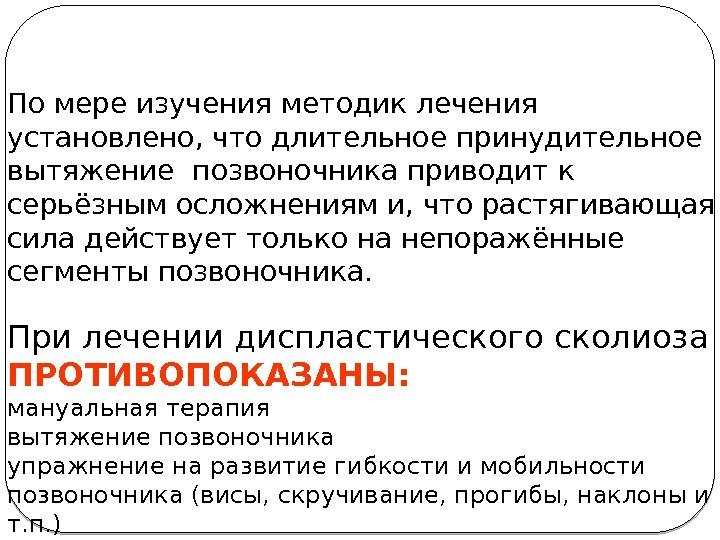 По мере изучения методик лечения установлено, что длительное принудительное вытяжение позвоночника приводит к серьёзным осложнениям и, что растягивающая сила действует только на непоражённые сегменты позвоночника.

При лечении диспластического сколиоза ПРОТИВОПОКАЗАНЫ:
мануальная терапия
вытяжение позвоночника
упражнение на развитие гибкости и мобильности позвоночника (висы, скручивание, прогибы, наклоны и т.п.)